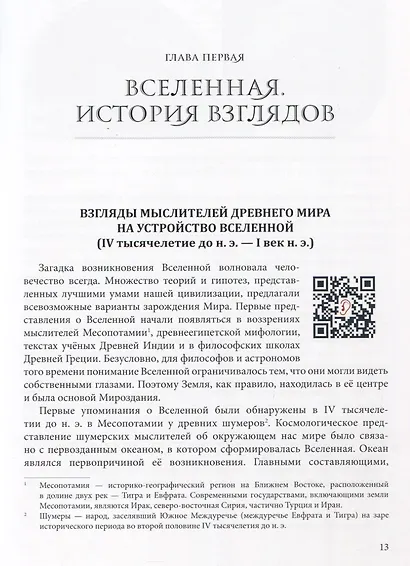 ГЛАВА ПЕРВАЯ

ВСЕЛЕННАЯ. ИСТОРИЯ ВЗГЛЯДОВ

ВЗГЛЯДЫ МЫСЛИТЕЛЕЙ ДРЕВНЕГО МИРА НА УСТРОЙСТВО ВСЕЛЕННОЙ
(IV тысячелетие до н. э. — I век н. э.)

Загадка возникновения Вселенной волновала человечество всегда. Множество теорий и гипотез, представленных лучшими умами нашей цивилизации, предлагали всевозможные варианты зарождения Мира. Первые представления о Вселенной начали появляться в воззрениях мыслителей Месопотамии$^1$, древнеегипетской мифологии, текстах учёных Древней Индии и в философских школах Древней Греции. Безусловно, для философов и астрономов того времени понимание Вселенной ограничивалось тем, что они могли видеть собственными глазами. Поэтому Земля, как правило, находилась в её центре и была основой Мироздания.

Первые упоминания о Вселенной были обнаружены в IV тысячелетии до н. э. в Месопотамии у древних шумеров$^2$. Космологическое представление шумерских мыслителей об окружающем нас мире было связано с первозданным океаном, в котором сформировалась Вселенная. Океан являлся первопричиной её возникновения. Главными составляющими,

$^1$ Месопотамия — историко-географический регион на Ближнем Востоке, расположенный в долине двух рек — Тигра и Евфрата. Современными государствами, включающими земли Месопотамии, являются Ирак, северо-восточная Сирия, частично Турция и Иран.
$^2$ Шумеры — народ, заселявший Южное Междуречье (междуречье Евфрата и Тигра) на заре исторического периода во второй половине IV тысячелетия до н. э.

13